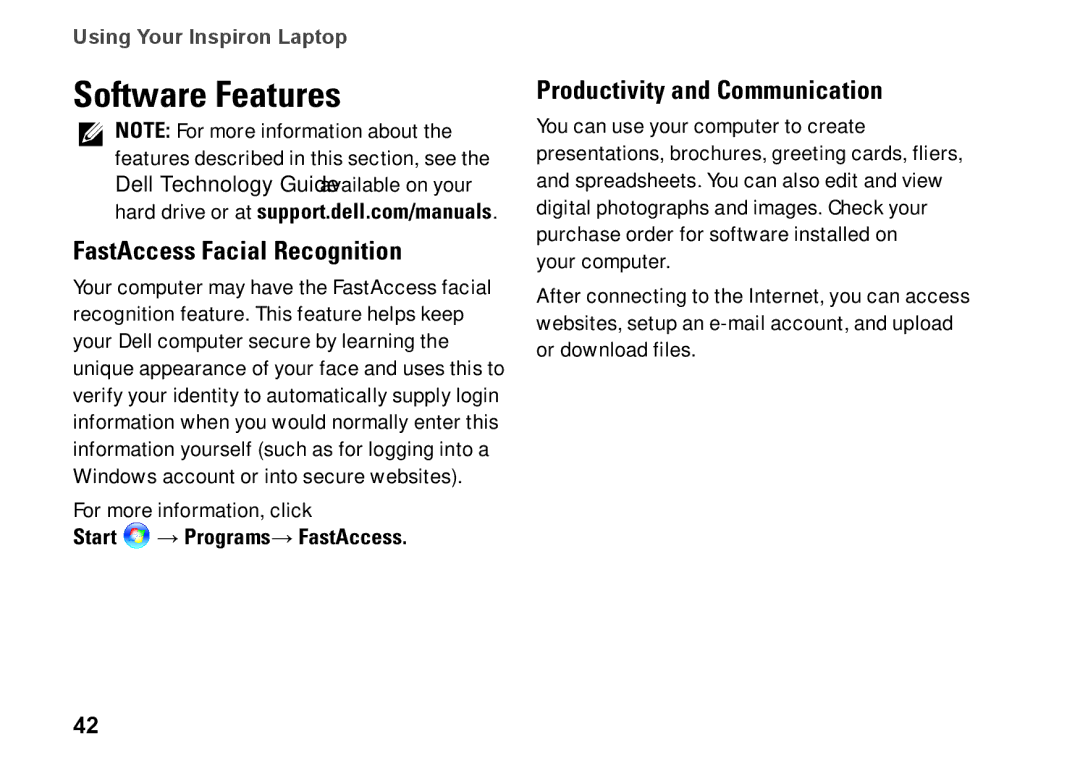 Using Your Inspiron Laptop

Software Features

NOTE: For more information about the features described in this section, see the Dell Technology Guide available on your hard drive or at support.dell.com/manuals.

FastAccess Facial Recognition

Your computer may have the FastAccess facial recognition feature. This feature helps keep your Dell computer secure by learning the unique appearance of your face and uses this to verify your identity to automatically supply login information when you would normally enter this information yourself (such as for logging into a Windows account or into secure websites).

For more information, click Start → Programs→ FastAccess.

Productivity and Communication

You can use your computer to create presentations, brochures, greeting cards, fliers, and spreadsheets. You can also edit and view digital photographs and images. Check your purchase order for software installed on your computer.

After connecting to the Internet, you can access websites, setup an e-mail account, and upload or download files.

42